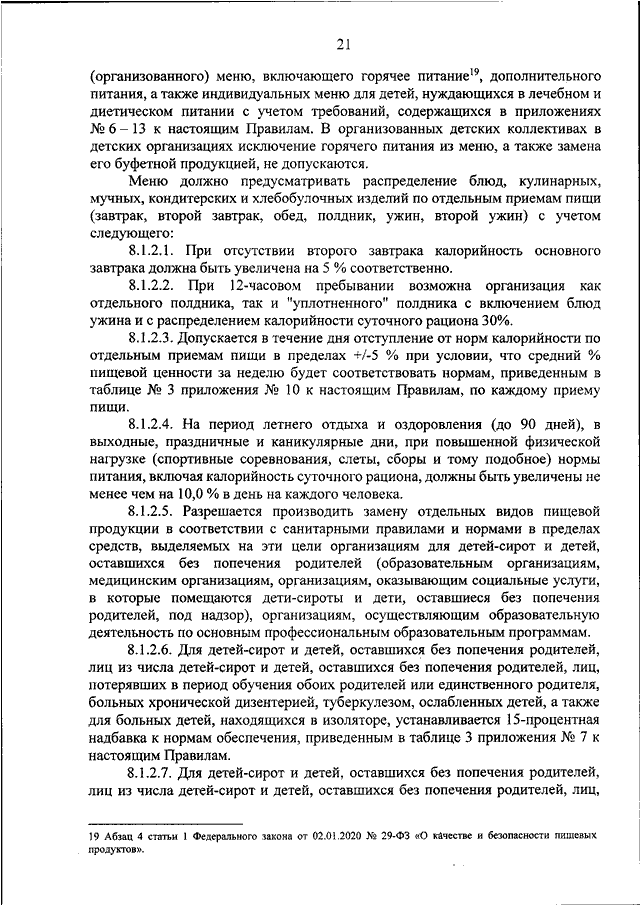 21

(организованного) меню, включающего горячее питание$^{19}$, дополнительного питания, а также индивидуальных меню для детей, нуждающихся в лечебном и диетическом питании с учетом требований, содержащихся в приложениях № 6 – 13 к настоящим Правилам. В организованных детских коллективах в детских организациях исключение горячего питания из меню, а также замена его буфетной продукцией, не допускаются.

Меню должно предусматривать распределение блюд, кулинарных, мучных, кондитерских и хлебобулочных изделий по отдельным приемам пищи (завтрак, второй завтрак, обед, полдник, ужин, второй ужин) с учетом следующего:

8.1.2.1. При отсутствии второго завтрака калорийность основного завтрака должна быть увеличена на 5 % соответственно.

8.1.2.2. При 12-часовом пребывании возможна организация как отдельного полдника, так и "уплотненного" полдника с включением блюд ужина и с распределением калорийности суточного рациона 30%.

8.1.2.3. Допускается в течение дня отступление от норм калорийности по отдельным приемам пищи в пределах +/-5 % при условии, что средний % пищевой ценности за неделю будет соответствовать нормам, приведенным в таблице № 3 приложения № 10 к настоящим Правилам, по каждому приему пищи.

8.1.2.4. На период летнего отдыха и оздоровления (до 90 дней), в выходные, праздничные и каникулярные дни, при повышенной физической нагрузке (спортивные соревнования, слеты, сборы и тому подобное) нормы питания, включая калорийность суточного рациона, должны быть увеличены не менее чем на 10,0 % в день на каждого человека.

8.1.2.5. Разрешается производить замену отдельных видов пищевой продукции в соответствии с санитарными правилами и нормами в пределах средств, выделяемых на эти цели организациям для детей-сирот и детей, оставшихся без попечения родителей (образовательным организациям, медицинским организациям, организациям, оказывающим социальные услуги, в которые помещаются дети-сироты и дети, оставшиеся без попечения родителей, под надзор), организациям, осуществляющим образовательную деятельность по основным профессиональным образовательным программам.

8.1.2.6. Для детей-сирот и детей, оставшихся без попечения родителей, лиц из числа детей-сирот и детей, оставшихся без попечения родителей, лиц, потерявших в период обучения обоих родителей или единственного родителя, больных хронической дизентерией, туберкулезом, ослабленных детей, а также для больных детей, находящихся в изоляторе, устанавливается 15-процентная надбавка к нормам обеспечения, приведенным в таблице 3 приложения № 7 к настоящим Правилам.

8.1.2.7. Для детей-сирот и детей, оставшихся без попечения родителей, лиц из числа детей-сирот и детей, оставшихся без попечения родителей, лиц,

19 Абзац 4 статьи 1 Федерального закона от 02.01.2020 № 29-ФЗ «О качестве и безопасности пищевых продуктов».